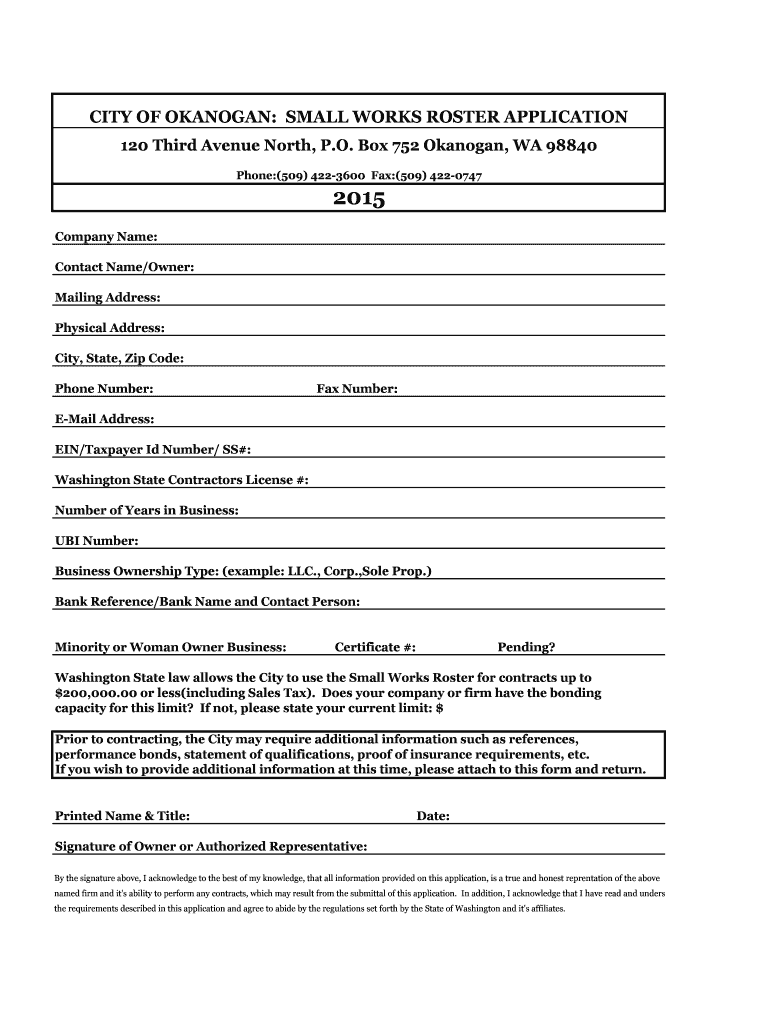 CITY OF OKANOGAN: SMALL WORKS ROSTER APPLICATION

120 Third Avenue North, P.O. Box 752 Okanogan, WA 98840

Phone:(509) 422-3600 Fax:(509) 422-0747

2015

Company Name:

Contact Name/Owner:

Mailing Address:

Physical Address:

City, State, Zip Code:

Phone Number: Fax Number:

E-Mail Address:

EIN/Taxpayer Id Number/ SS#:

Washington State Contractors License #:

Number of Years in Business:

UBI Number:

Business Ownership Type: (example: LLC., Corp.,Sole Prop.)

Bank Reference/Bank Name and Contact Person:

Minority or Woman Owner Business: Certificate #: Pending?

Washington State law allows the City to use the Small Works Roster for contracts up to $200,000.00 or less(including Sales Tax). Does your company or firm have the bonding capacity for this limit? If not, please state your current limit: $

Prior to contracting, the City may require additional information such as references, performance bonds, statement of qualifications, proof of insurance requirements, etc. If you wish to provide additional information at this time, please attach to this form and return.

Printed Name & Title: Date:

Signature of Owner or Authorized Representative:

By the signature above, I acknowledge to the best of my knowledge, that all information provided on this application, is a true and honest reprentation of the above named firm and it's ability to perform any contracts, which may result from the submittal of this application. In addition, I acknowledge that I have read and unders the requirements described in this application and agree to abide by the regulations set forth by the State of Washington and it's affiliates.